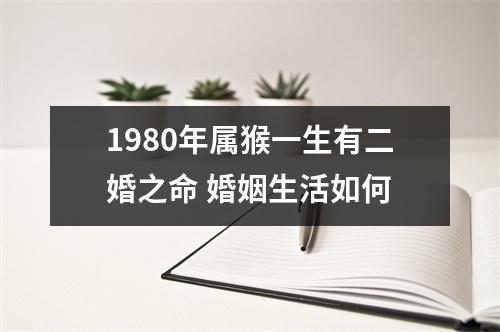 1980年属猴一生有二婚之命 婚姻生活如何